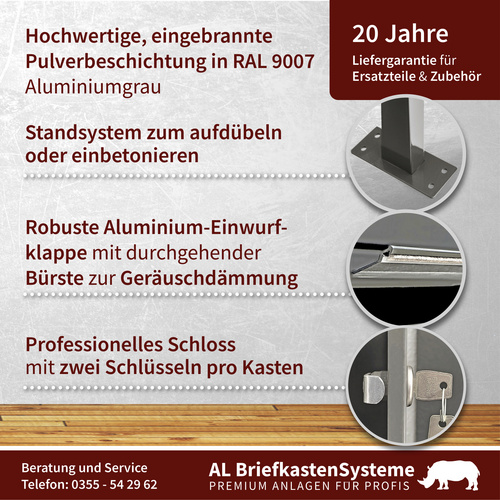 Hochwertige, eingebrannte Pulverbeschichtung in RAL 9007
Aluminiumgrau

20 Jahre
Liefergarantie für Ersatzteile & Zubehör

Standsystem zum aufdübeln oder einbetonieren

Robuste Aluminium-Einwurfklappe mit durchgehender Bürste zur Geräuschdämmung

Professionelles Schloss mit zwei Schlüsseln pro Kasten

Beratung und Service
Telefon: 0355 - 54 29 62

AL BriefkastenSysteme
PREMIUM ANLAGEN FÜR PROFIS